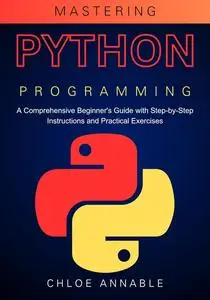 MASTERING

PYTHON

PROGRAMMING

A Comprehensive Beginner's Guide with Step-by-Step Instructions and Practical Exercises

CHLOE ANNABLE